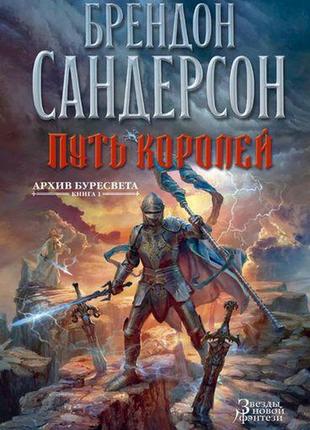 БРЕНДОН
САНДЕРСОН

ПУТЬ КОРОЛЕЙ

АРХИВ БУРЕСВЕТА
КНИГА 1

Звезды новой фэнтези